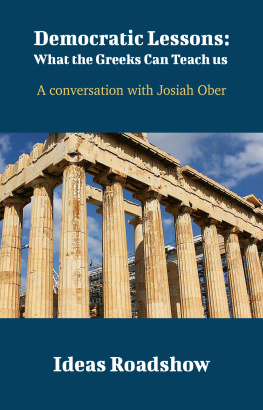 Democratic Lessons:
What the Greeks Can Teach us

A conversation with Josiah Ober

Ideas Roadshow